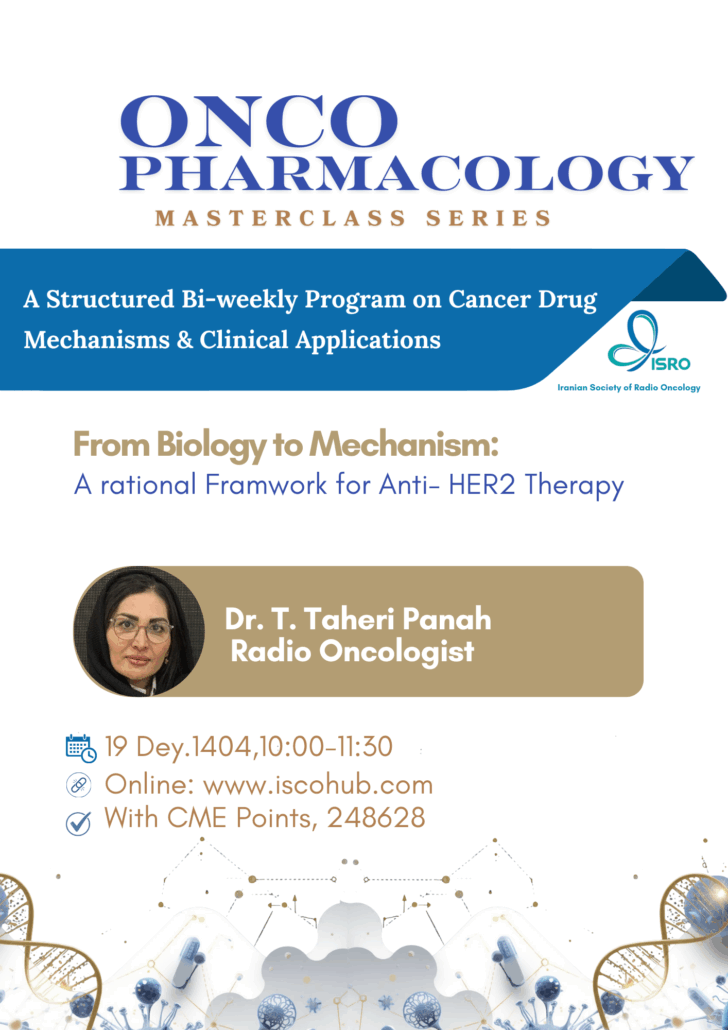 ONCO
PHARMACOLOGY
MASTERCLASS SERIES

A Structured Bi-weekly Program on Cancer Drug Mechanisms & Clinical Applications

ISRO
Iranian Society of Radio Oncology

From Biology to Mechanism:
A rational Framwork for Anti- HER2 Therapy

Dr. T. Taheri Panah
Radio Oncologist

19 Dey.1404,10:00-11:30
Online: www.iscohub.com
With CME Points, 248628